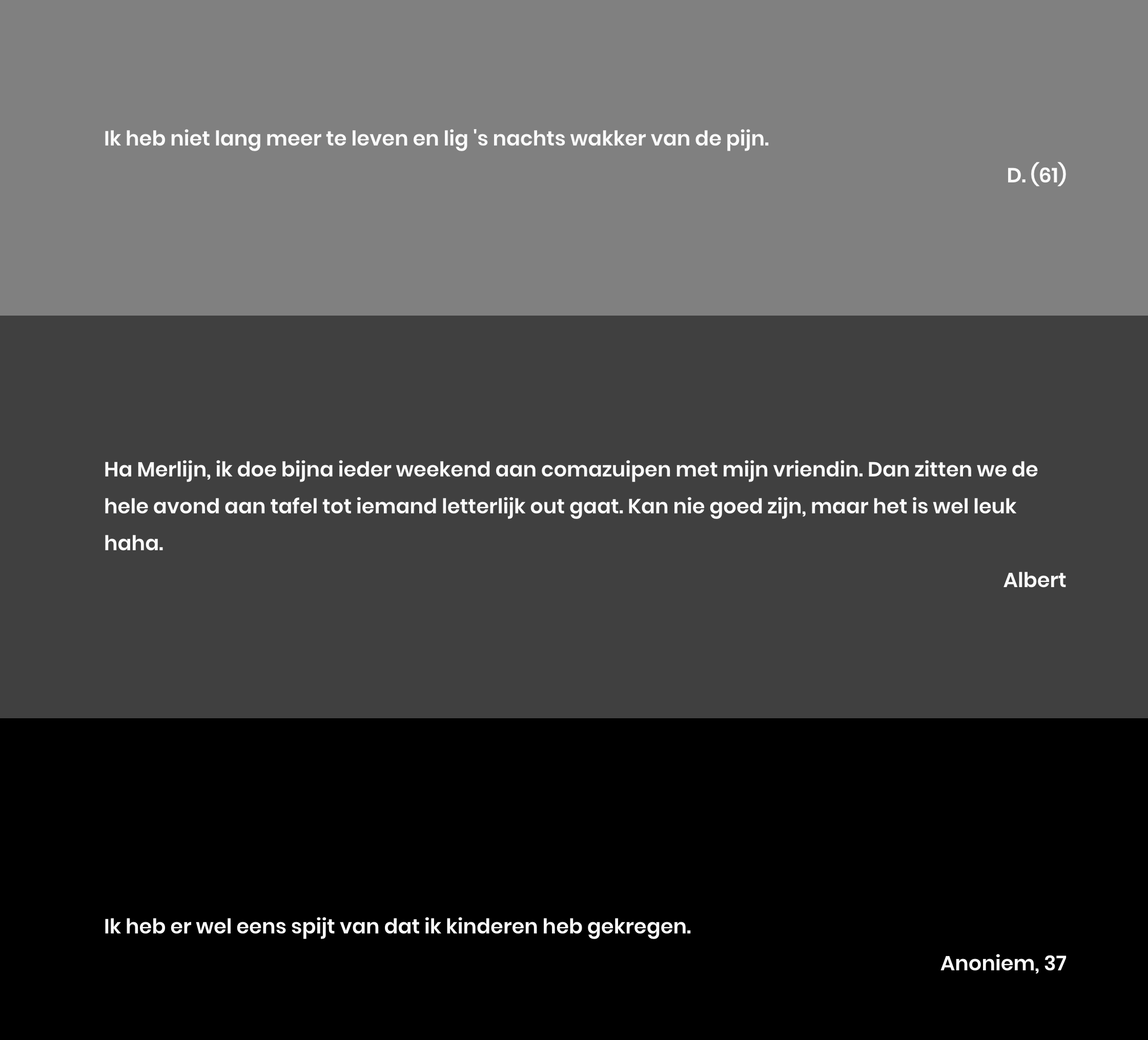 Ik heb niet lang meer te leven en lig 's nachts wakker van de pijn.

D. (61)

Ha Merlijn, ik doe bijna ieder weekend aan comazuipen met mijn vriendin. Dan zitten we de hele avond aan tafel tot iemand letterlijk out gaat. Kan nie goed zijn, maar het is wel leuk haha.

Albert

Ik heb er wel eens spijt van dat ik kinderen heb gekregen.

Anoniem, 37